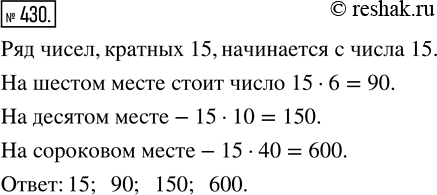 № 430.

© reshak.ru

Ряд чисел, кратных 15, начинается с числа 15.

На шестом месте стоит число $15 \cdot 6 = 90$.

На десятом месте – $15 \cdot 10 = 150$.

На сороковом месте – $15 \cdot 40 = 600$.

Ответ: 15; 90; 150; 600.